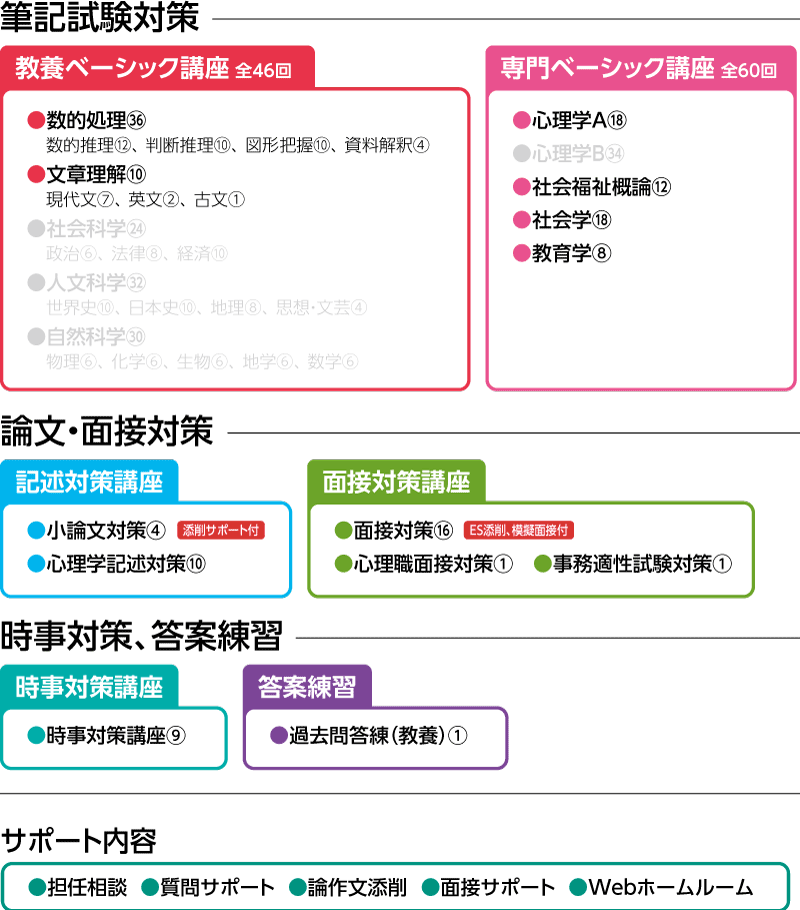 筆記試験対策

教養ベーシック講座 全46回

●数的処理㊱
数的推理⑫、判断推理⑩、図形把握⑩、資料解釈④
●文章理解⑩
現代文⑦、英文②、古文①
●社会科学㉔
政治⑥、法律⑧、経済⑩
●人文科学㉜
世界史⑩、日本史⑩、地理⑧、思想・文芸④
●自然科学㉚
物理⑥、化学⑥、生物⑥、地学⑥、数学⑥

専門ベーシック講座 全60回

●心理学A⑱
●心理学B㉞
●社会福祉概論⑫
●社会学⑱
●教育学⑧

論文・面接対策

記述対策講座

●小論文対策④ 添削サポート付
●心理学記述対策⑩

面接対策講座

●面接対策⑯ ES添削、模擬面接付
●心理職面接対策① ●事務適性試験対策①

時事対策、答案練習

時事対策講座

●時事対策講座⑨

答案練習

●過去問答練（教養）①

サポート内容

●担任相談 ●質問サポート ●論作文添削 ●面接サポート ●Webホームルーム